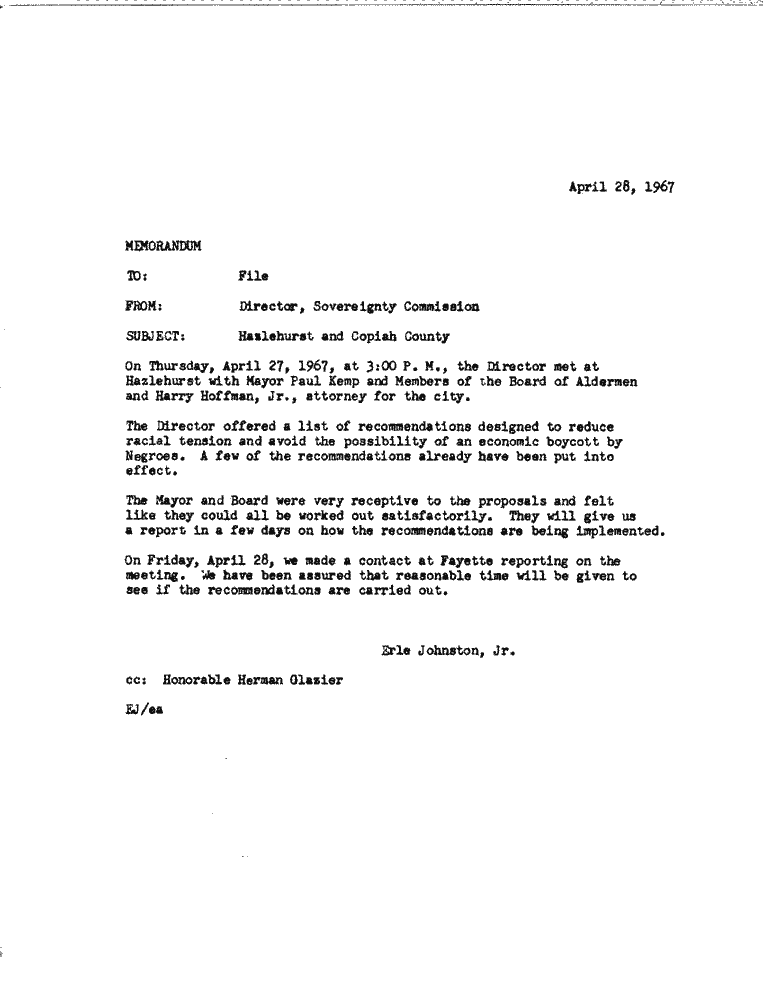 April 28, 1967

MEMORANDUM

TO: File

FROM: Director, Sovereignty Commission

SUBJECT: Hazlehurst and Copiah County

On Thursday, April 27, 1967, at 3:00 P. M., the Director met at Hazlehurst with Mayor Paul Kemp and Members of the Board of Aldermen and Harry Hoffman, Jr., attorney for the city.

The Director offered a list of recommendations designed to reduce racial tension and avoid the possibility of an economic boycott by Negroes. A few of the recommendations already have been put into effect.

The Mayor and Board were very receptive to the proposals and felt like they could all be worked out satisfactorily. They will give us a report in a few days on how the recommendations are being implemented.

On Friday, April 28, we made a contact at Fayette reporting on the meeting. We have been assured that reasonable time will be given to see if the recommendations are carried out.

Erle Johnston, Jr.

cc: Honorable Herman Glazier

EJ/ea